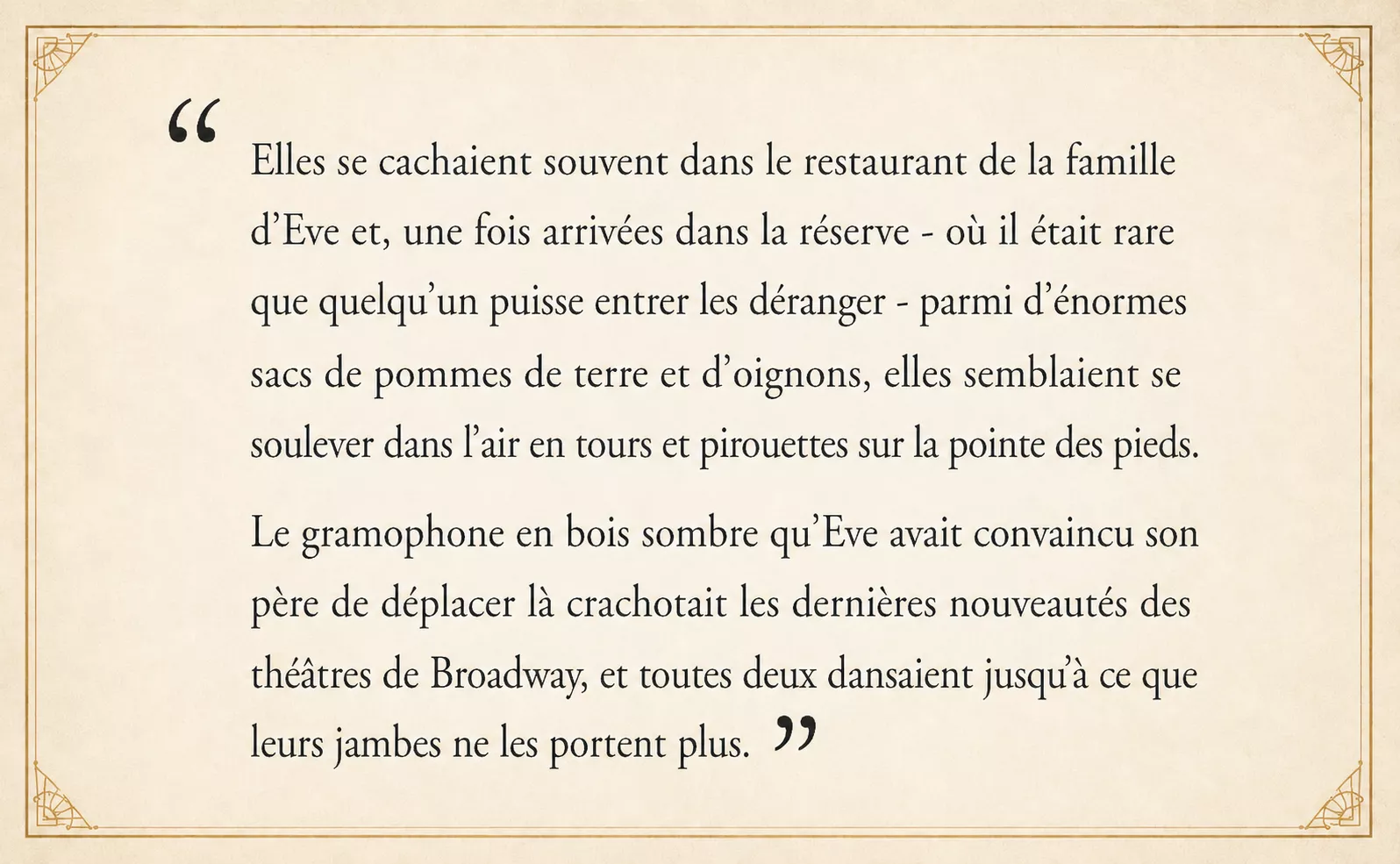 “

Elles se cachaient souvent dans le restaurant de la famille d’Eve et, une fois arrivées dans la réserve - où il était rare que quelqu’un puisse entrer les déranger - parmi d’énormes sacs de pommes de terre et d’oignons, elles semblaient se soulever dans l’air en tours et pirouettes sur la pointe des pieds.

Le gramophone en bois sombre qu’Eve avait convaincu son père de déplacer là crachotait les dernières nouveautés des théâtres de Broadway, et toutes deux dansaient jusqu’à ce que leurs jambes ne les portent plus. ”